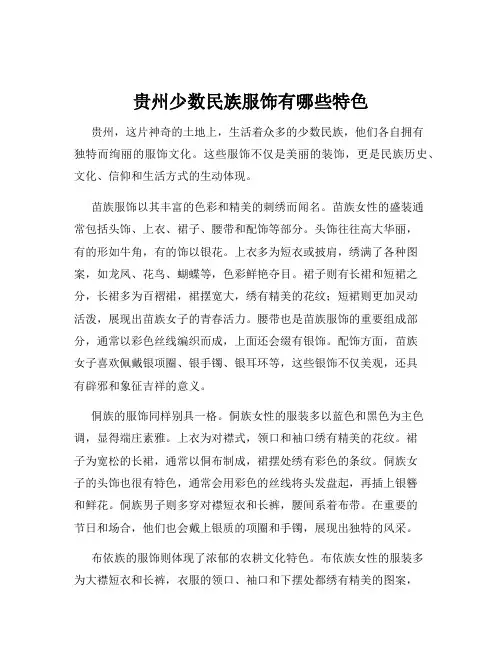 贵州少数民族服饰有哪些特色

贵州，这片神奇的土地上，生活着众多的少数民族，他们各自拥有独特而绚丽的服饰文化。这些服饰不仅是美丽的装饰，更是民族历史、文化、信仰和生活方式的生动体现。

苗族服饰以其丰富的色彩和精美的刺绣而闻名。苗族女性的盛装通常包括头饰、上衣、裙子、腰带和配饰等部分。头饰往往高大华丽，有的形如牛角，有的饰以银花。上衣多为短衣或披肩，绣满了各种图案，如龙凤、花鸟、蝴蝶等，色彩鲜艳夺目。裙子则有长裙和短裙之分，长裙多为百褶裙，裙摆宽大，绣有精美的花纹；短裙则更加灵动活泼，展现出苗族女子的青春活力。腰带也是苗族服饰的重要组成部分，通常以彩色丝线编织而成，上面还会缀有银饰。配饰方面，苗族女子喜欢佩戴银项圈、银手镯、银耳环等，这些银饰不仅美观，还具有辟邪和象征吉祥的意义。

侗族的服饰同样别具一格。侗族女性的服装多以蓝色和黑色为主色调，显得端庄素雅。上衣为对襟式，领口和袖口绣有精美的花纹。裙子为宽松的长裙，通常以侗布制成，裙摆处绣有彩色的条纹。侗族女子的头饰也很有特色，通常会用彩色的丝线将头发盘起，再插上银簪和鲜花。侗族男子则多穿对襟短衣和长裤，腰间系着布带。在重要的节日和场合，他们也会戴上银质的项圈和手镯，展现出独特的风采。

布依族的服饰则体现了浓郁的农耕文化特色。布依族女性的服装多为大襟短衣和长裤，衣服的领口、袖口和下摆处都绣有精美的图案，